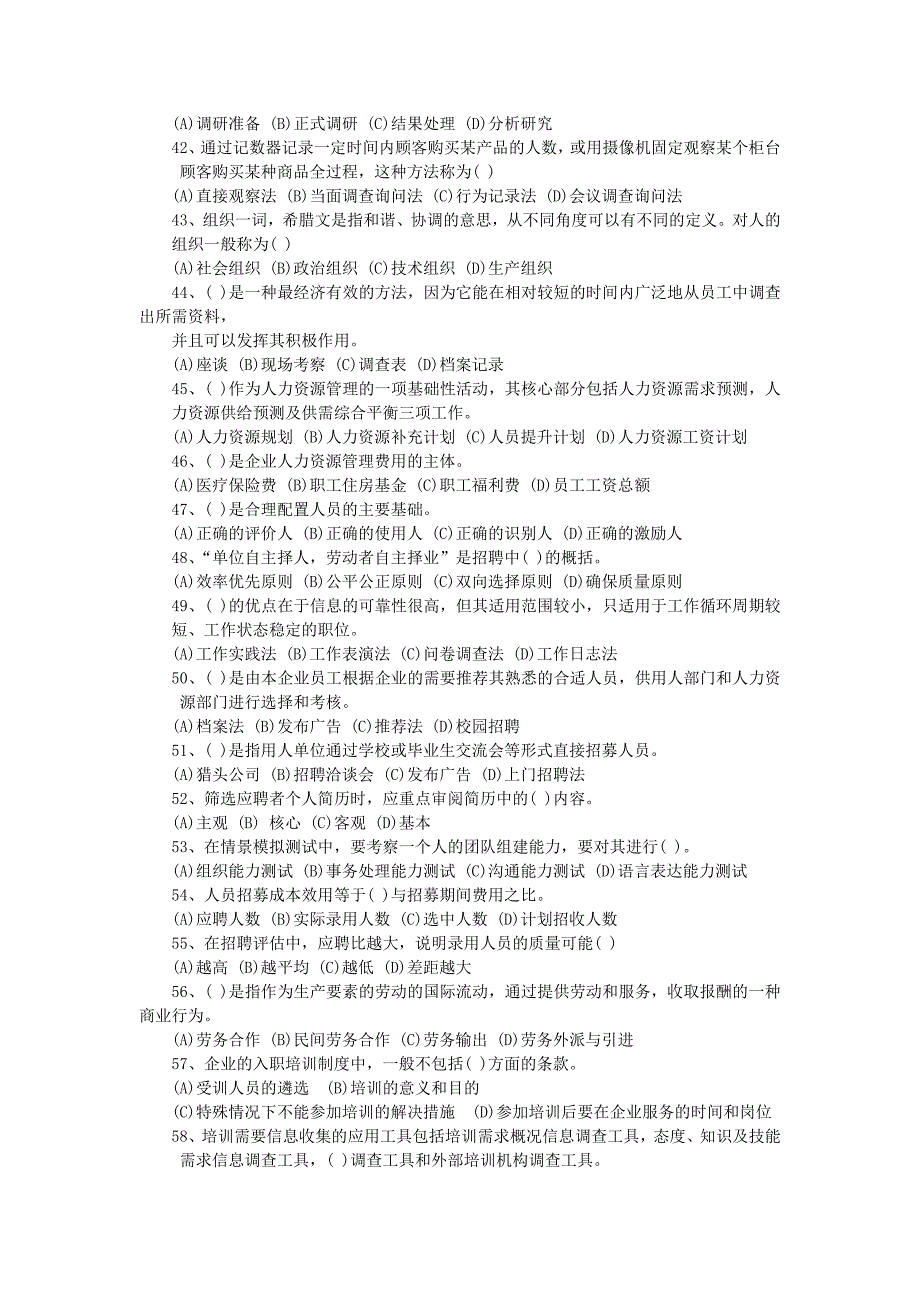 (A)调研准备 (B)正式调研 (C)结果处理 (D)分析研究

42、通过记数器记录一定时间内顾客购买某产品的人数，或用摄像机固定观察某个柜台顾客购买某种商品全过程，这种方法称为( )

(A)直接观察法 (B)当面调查询问法 (C)行为记录法 (D)会议调查询问法

43、组织一词，希腊文是指和谐、协调的意思，从不同角度可以有不同的定义。对人的组织一般称为( )

(A)社会组织 (B)政治组织 (C)技术组织 (D)生产组织

44、( )是一种最经济有效的方法，因为它能在相对较短的时间内广泛地从员工中调查出所需资料，

并且可以发挥其积极作用。

(A)座谈 (B)现场考察 (C)调查表 (D)档案记录

45、( )作为人力资源管理的一项基础性活动，其核心部分包括人力资源需求预测，人力资源供给预测及供需综合平衡三项工作。

(A)人力资源规划 (B)人力资源补充计划 (C)人员提升计划 (D)人力资源工资计划

46、( )是企业人力资源管理费用的主体。

(A)医疗保险费 (B)职工住房基金 (C)职工福利费 (D)员工工资总额

47、( )是合理配置人员的主要基础。

(A)正确的评价人 (B)正确的使用人 (C)正确的识别人 (D)正确的激励人

48、“单位自主择人，劳动者自主择业”是招聘中( )的概括。

(A)效率优先原则 (B)公平公正原则 (C)双向选择原则 (D)确保质量原则

49、( )的优点在于信息的可靠性很高，但其适用范围较小，只适用于工作循环周期较短、工作状态稳定的职位。

(A)工作实践法 (B)工作表演法 (C)问卷调查法 (D)工作日志法

50、( )是由本企业员工根据企业的需要推荐其熟悉的合适人员，供用人部门和人力资源部门进行选择和考核。

(A)档案法 (B)发布广告 (C)推荐法 (D)校园招聘

51、( )是指用人单位通过学校或毕业生交流会等形式直接招募人员。

(A)猎头公司 (B)招聘洽谈会 (C)发布广告 (D)上门招聘法

52、筛选应聘者个人简历时，应重点审阅简历中的( )内容。

(A)主观 (B) 核心 (C)客观 (D)基本

53、在情景模拟测试中，要考察一个人的团队组建能力，要对其进行( )。

(A)组织能力测试 (B)事务处理能力测试 (C)沟通能力测试 (D)语言表达能力测试

54、人员招募成本效用等于( )与招募期间费用之比。

(A)应聘人数 (B)实际录用人数 (C)选中人数 (D)计划招收人数

55、在招聘评估中，应聘比越大，说明录用人员的质量可能( )

(A)越高 (B)越平均 (C)越低 (D)差距越大

56、( )是指作为生产要素的劳动的国际流动，通过提供劳动和服务，收取报酬的一种商业行为。

(A)劳务合作 (B)民间劳务合作 (C)劳务输出 (D)劳务外派与引进

57、企业的入职培训制度中，一般不包括( )方面的条款。

(A)受训人员的遴选 (B)培训的意义和目的

(C)特殊情况下不能参加培训的解决措施 (D)参加培训后要在企业服务的时间和岗位

58、培训需要信息收集的应用工具包括培训需求概况信息调查工具，态度、知识及技能需求信息调查工具，( )调查工具和外部培训机构调查工具。